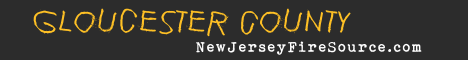 GLOUCESTER COUNTY
NewJerseyFireSource.com